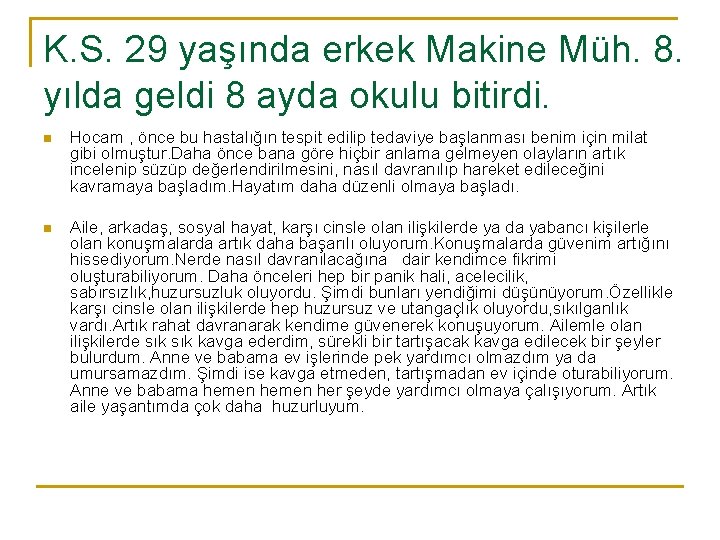 K.S. 29 yaşında erkek Makine Müh. 8. yılda geldi 8 ayda okulu bitirdi.

Hocam , önce bu hastalığın tespit edilip tedaviye başlanması benim için milat gibi olmuştur.Daha önce bana göre hiçbir anlama gelmeyen olayların artık incelenip süzüp değerlendirilmesini, nasıl davranılıp hareket edileceğini kavramaya başladım.Hayatım daha düzenli olmaya başladı.

Aile, arkadaş, sosyal hayat, karşı cinsle olan ilişkilerde ya da yabancı kişilerle olan konuşmalarda artık daha başarılı oluyorum.Konuşmalarda güvenim artığını hissediyorum.Nerde nasıl davranılacağına dair kendimce fikrimi oluşturabiliyorum. Daha önceleri hep bir panik hali, acelecilik, sabırsızlık,huzursuzluk oluyordu. Şimdi bunları yendiğimi düşünüyorum.Özellikle karşı cinsle olan ilişkilerde hep huzursuz ve utangaçlık oluyordu,sıkılganlık vardı.Artık rahat davranarak kendime güvenerek konuşuyorum. Ailemle olan ilişkilerde sık sık kavga ederdim, sürekli bir tartışacak kavga edilecek bir şeyler bulurdum. Anne ve babama ev işlerinde pek yardımcı olmazdım ya da umursamazdım. Şimdi ise kavga etmeden, tartışmadan ev içinde oturabiliyorum. Anne ve babama hemen hemen her şeyde yardımcı olmaya çalışıyorum. Artık aile yaşantımda çok daha huzurluyum.